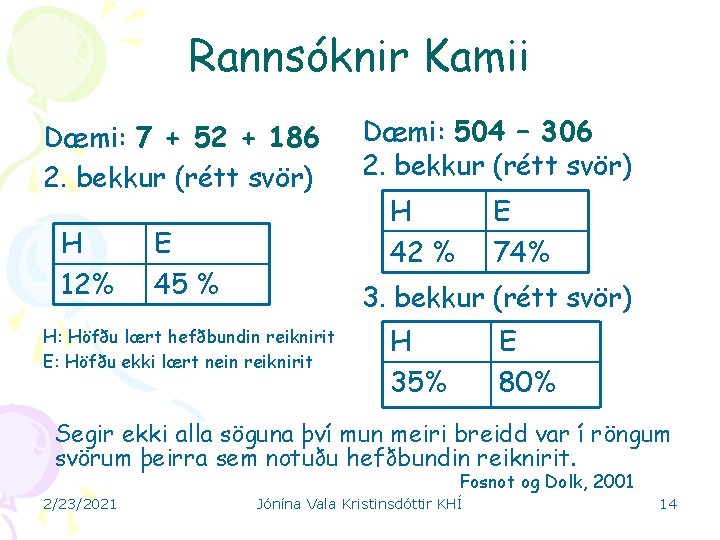 Rannsóknir Kamii

Dæmi: 7 + 52 + 186
2. bekkur (rétt svör)

| H | E |
|---|---|
| 12% | 45 % |

H: Höfðu lært hefðbundin reiknirit
E: Höfðu ekki lært nein reiknirit

Dæmi: 504 – 306
2. bekkur (rétt svör)

| H | E |
|---|---|
| 42 % | 74% |

3. bekkur (rétt svör)

| H | E |
|---|---|
| 35% | 80% |

Segir ekki alla söguna því mun meiri breidd var í röngum svörum þeirra sem notuðu hefðbundin reiknirit.
Fosnot og Dolk, 2001

2/23/2021 Jónína Vala Kristinsdóttir KHÍ 14